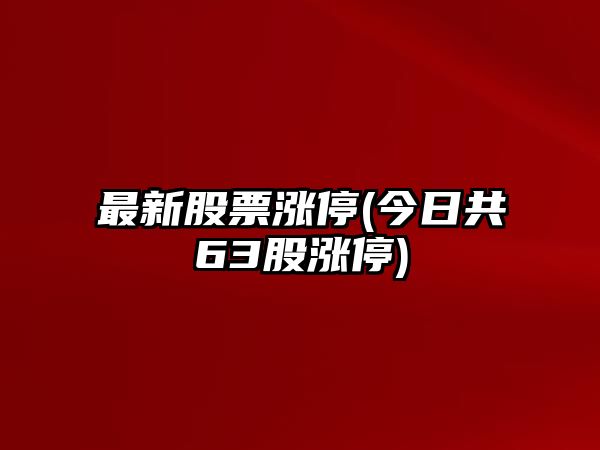 最新股票涨停(今日共63股涨停)